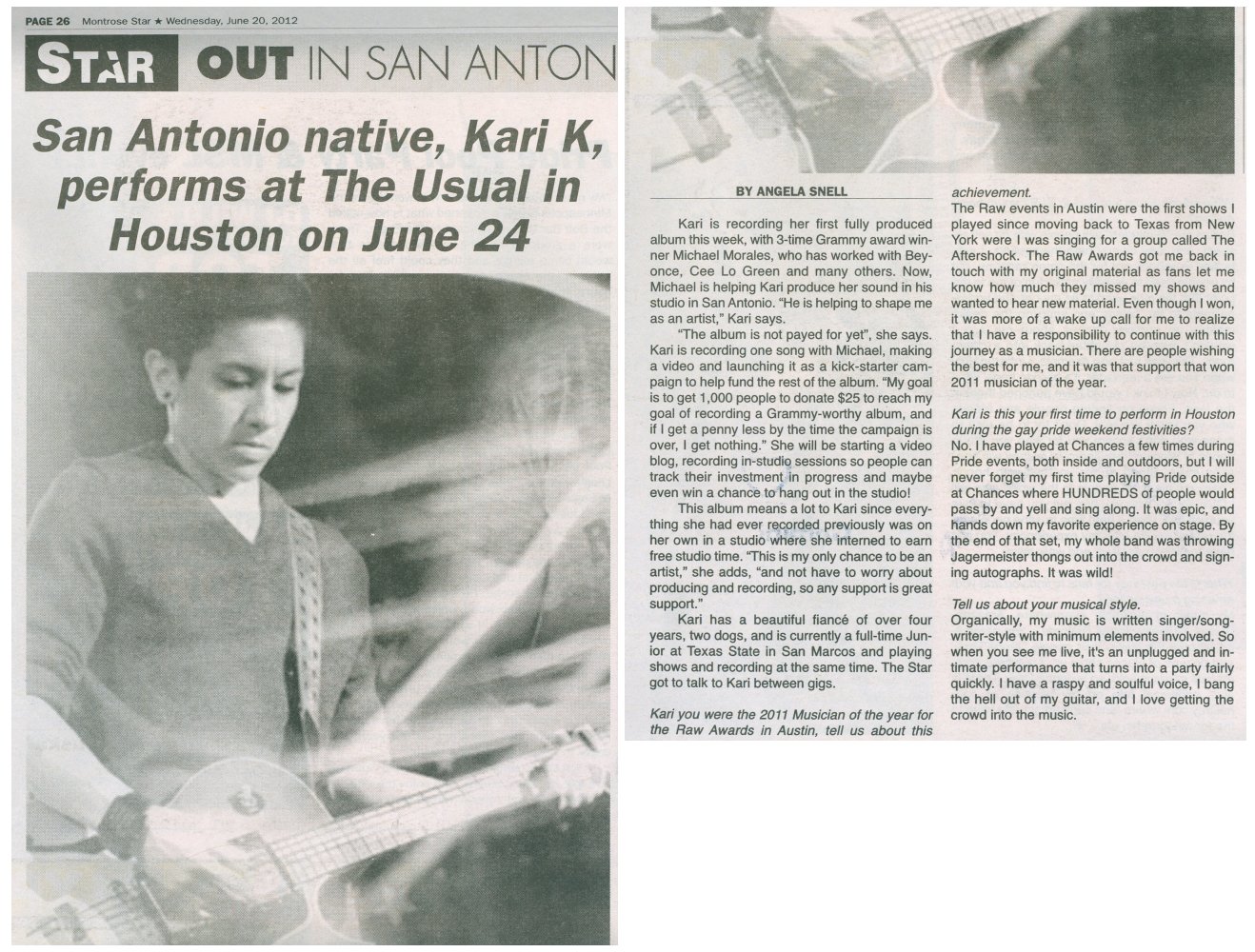 PAGE 26 Montrose Star ★ Wednesday, June 20, 2012

STAR OUT IN SAN ANTON

San Antonio native, Kari K, performs at The Usual in Houston on June 24

BY ANGELA SNELL

Kari is recording her first fully produced album this week, with 3-time Grammy award winner Michael Morales, who has worked with Beyonce, Cee Lo Green and many others. Now, Michael is helping Kari produce her sound in his studio in San Antonio. "He is helping to shape me as an artist," Kari says.

"The album is not payed for yet", she says. Kari is recording one song with Michael, making a video and launching it as a kick-starter campaign to help fund the rest of the album. "My goal is to get 1,000 people to donate $25 to reach my goal of recording a Grammy-worthy album, and if I get a penny less by the time the campaign is over, I get nothing." She will be starting a video blog, recording in-studio sessions so people can track their investment in progress and maybe even win a chance to hang out in the studio!

This album means a lot to Kari since everything she had ever recorded previously was on her own in a studio where she interned to earn free studio time. "This is my only chance to be an artist," she adds, "and not have to worry about producing and recording, so any support is great support."

Kari has a beautiful fiancé of over four years, two dogs, and is currently a full-time Junior at Texas State in San Marcos and playing shows and recording at the same time. The Star got to talk to Kari between gigs.

Kari you were the 2011 Musician of the year for the Raw Awards in Austin, tell us about this achievement.

The Raw events in Austin were the first shows I played since moving back to Texas from New York were I was singing for a group called The Aftershock. The Raw Awards got me back in touch with my original material as fans let me know how much they missed my shows and wanted to hear new material. Even though I won, it was more of a wake up call for me to realize that I have a responsibility to continue with this journey as a musician. There are people wishing the best for me, and it was that support that won 2011 musician of the year.

Kari is this your first time to perform in Houston during the gay pride weekend festivities?

No. I have played at Chances a few times during Pride events, both inside and outdoors, but I will never forget my first time playing Pride outside at Chances where HUNDREDS of people would pass by and yell and sing along. It was epic, and hands down my favorite experience on stage. By the end of that set, my whole band was throwing Jagermeister thongs out into the crowd and signing autographs. It was wild!

Tell us about your musical style.

Organically, my music is written singer/songwriter-style with minimum elements involved. So when you see me live, it's an unplugged and intimate performance that turns into a party fairly quickly. I have a raspy and soulful voice, I bang the hell out of my guitar, and I love getting the crowd into the music.